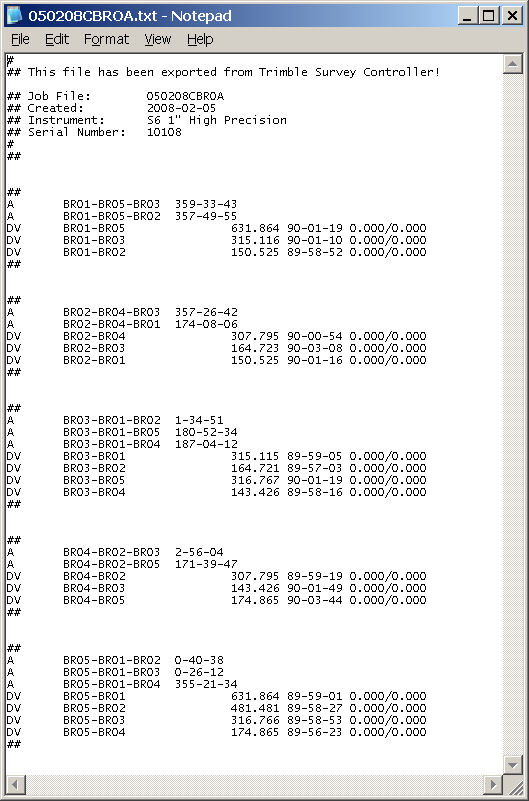 050208CBROA.txt - Notepad

File Edit Format View Help

#
## This file has been exported from Trimble Survey Controller!

## Job File: 050208CBROA
## Created: 2008-02-05
## Instrument: S6 1" High Precision
## Serial Number: 10108
#
##

##
A BR01-BR05-BR03 359-33-43
A BR01-BR05-BR02 357-49-55
DV BR01-BR05 631.864 90-01-19 0.000/0.000
DV BR01-BR03 315.116 90-01-10 0.000/0.000
DV BR01-BR02 150.525 89-58-52 0.000/0.000
##

##
A BR02-BR04-BR03 357-26-42
A BR02-BR04-BR01 174-08-06
DV BR02-BR04 307.795 90-00-54 0.000/0.000
DV BR02-BR03 164.723 90-03-08 0.000/0.000
DV BR02-BR01 150.525 90-01-16 0.000/0.000
##

##
A BR03-BR01-BR02 1-34-51
A BR03-BR01-BR05 180-52-34
A BR03-BR01-BR04 187-04-12
DV BR03-BR01 315.115 89-59-05 0.000/0.000
DV BR03-BR02 164.721 89-57-03 0.000/0.000
DV BR03-BR05 316.767 90-01-19 0.000/0.000
DV BR03-BR04 143.426 89-58-16 0.000/0.000
##

##
A BR04-BR02-BR03 2-56-04
A BR04-BR02-BR05 171-39-47
DV BR04-BR02 307.795 89-59-19 0.000/0.000
DV BR04-BR03 143.426 90-01-49 0.000/0.000
DV BR04-BR05 174.865 90-03-44 0.000/0.000
##

##
A BR05-BR01-BR02 0-40-38
A BR05-BR01-BR03 0-26-12
A BR05-BR01-BR04 355-21-34
DV BR05-BR01 631.864 89-59-01 0.000/0.000
DV BR05-BR02 481.481 89-58-27 0.000/0.000
DV BR05-BR03 316.766 89-58-53 0.000/0.000
DV BR05-BR04 174.865 89-56-23 0.000/0.000
##